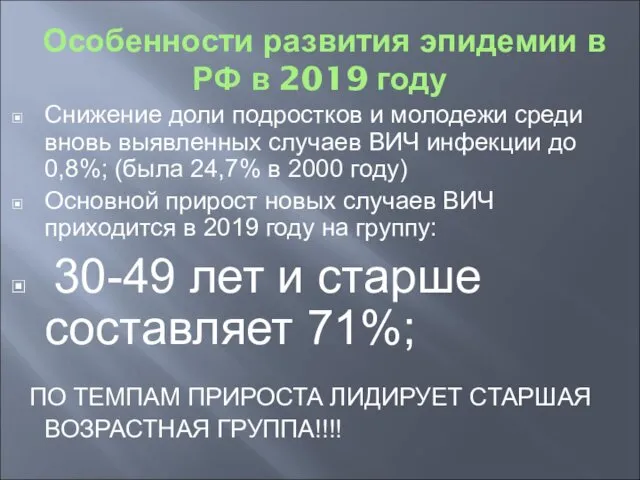 Особенности развития эпидемии в РФ в 2019 году

Снижение доли подростков и молодежи среди вновь выявленных случаев ВИЧ инфекции до 0,8%; (была 24,7% в 2000 году)

Основной прирост новых случаев ВИЧ приходится в 2019 году на группу:

30-49 лет и старше составляет 71%;

ПО ТЕМПАМ ПРИРОСТА ЛИДИРУЕТ СТАРШАЯ ВОЗРАСТНАЯ ГРУППА!!!!